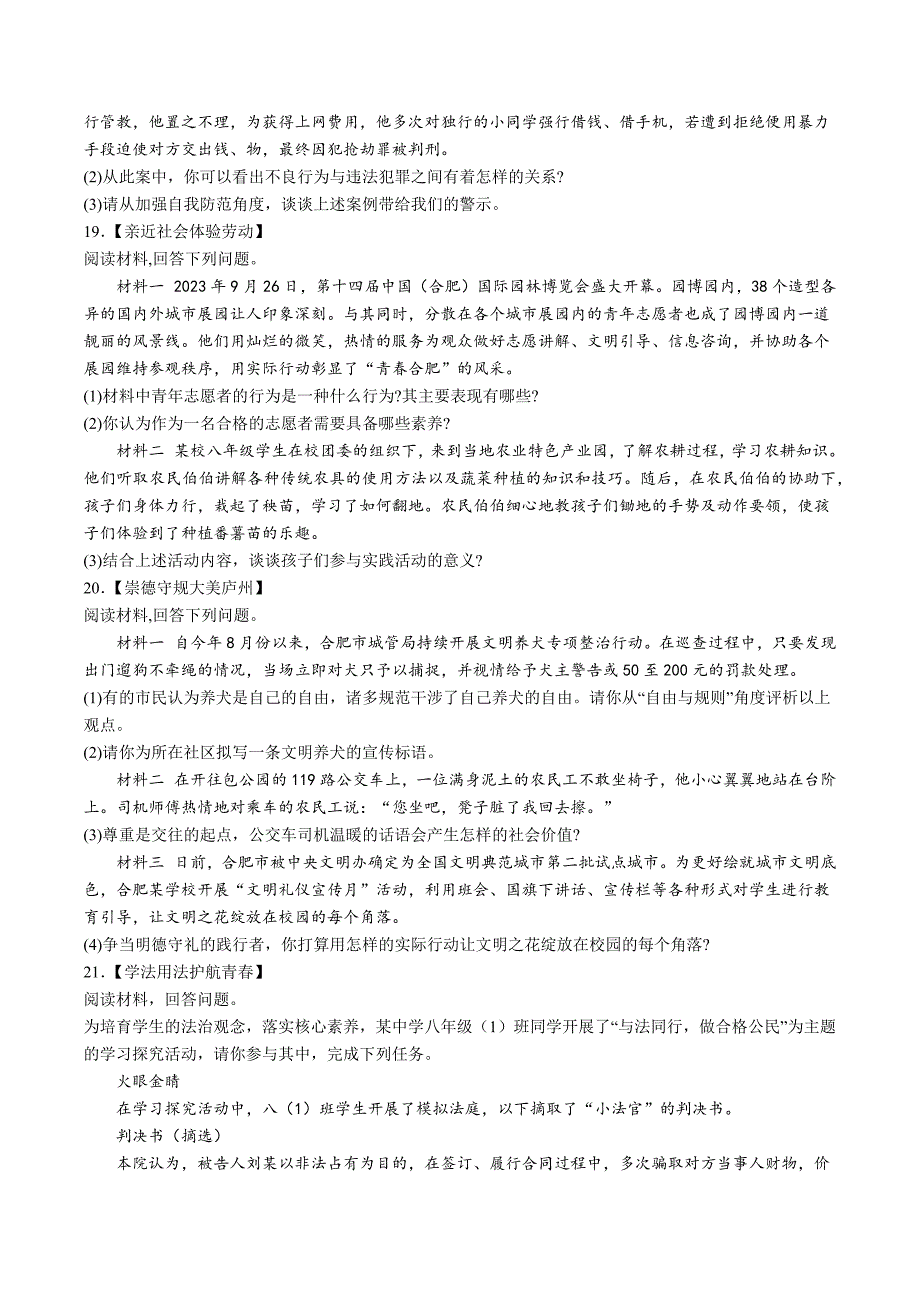 行管教，他置之不理，为获得上网费用，他多次对独行的小同学强行借钱、借手机，若遭到拒绝使用暴力手段迫使对方交出钱、物，最终因犯抢劫罪被判刑。
(2)从此案中，你可以看出不良行为与违法犯罪之间有着怎样的关系?
(3)请从加强自我防范角度，谈谈上述案例带给我们的警示。
19.【亲近社会体验劳动】
阅读材料,回答下列问题。
材料一 2023年9月26日，第十四届中国（合肥）国际园林博览会盛大开幕。园博园内，38个造型各异的国内外城市展园让人印象深刻。与其同时，分散在各个城市展园内的青年志愿者也成了园博园内一道靓丽的风景线。他们用灿烂的微笑，热情的服务为观众做好志愿讲解、文明引导、信息咨询，并协助各个展园维持参观秩序，用实际行动彰显了“青春合肥”的风采。
(1)材料中青年志愿者的行为是一种什么行为?其主要表现有哪些?
(2)你认为作为一名合格的志愿者需要具备哪些素养?
材料二 某校八年级学生在校团委的组织下，来到当地农业特色产业园，了解农耕过程，学习农耕知识。他们听取农民伯伯讲解各种传统农具的使用方法以及蔬菜种植的知识和技巧。随后，在农民伯伯的协助下，孩子们身体力行，栽起了秧苗，学习了如何翻地。农民伯伯细心地教孩子们锄地的手势及动作要领，使孩子们体验到了种植番薯苗的乐趣。
(3)结合上述活动内容，谈谈孩子们参与实践活动的意义?
20.【崇德守规大美庐州】
阅读材料,回答下列问题。
材料一 自今年8月份以来，合肥市城管局持续开展文明养犬专项整治行动。在巡查过程中，只要发现出门遛狗不牵绳的情况，当场立即对犬只予以捕捉，并视情给予犬主警告或50至200元的罚款处理。
(1)有的市民认为养犬是自己的自由，诸多规范干涉了自己养犬的自由。请你从“自由与规则”角度评析以上观点。
(2)请你为所在社区拟写一条文明养犬的宣传标语。
材料二 在开往包公园的119路公交车上，一位满身泥土的农民工不敢坐椅子，他小心翼翼地站在台阶上。司机师傅热情地对乘车的农民工说：“您坐吧，凳子脏了我回去擦。”
(3)尊重是交往的起点，公交车司机温暖的话语会产生怎样的社会价值?
材料三 日前，合肥市被中央文明办确定为全国文明典范城市第二批试点城市。为更好绘就城市文明底色，合肥某学校开展“文明礼仪宣传月”活动，利用班会、国旗下讲话、宣传栏等各种形式对学生进行教育引导，让文明之花绽放在校园的每个角落。
(4)争当明德守礼的践行者，你打算用怎样的实际行动让文明之花绽放在校园的每个角落?
21.【学法用法护航青春】
阅读材料，回答问题。
为培育学生的法治观念，落实核心素养，某中学八年级（1）班同学开展了“与法同行，做合格公民”为主题的学习探究活动，请你参与其中，完成下列任务。
火眼金睛
在学习探究活动中，八（1）班学生开展了模拟法庭，以下摘取了“小法官”的判决书。
判决书（摘选）
本院认为，被告人刘某以非法占有为目的，在签订、履行合同过程中，多次骗取对方当事人财物，价